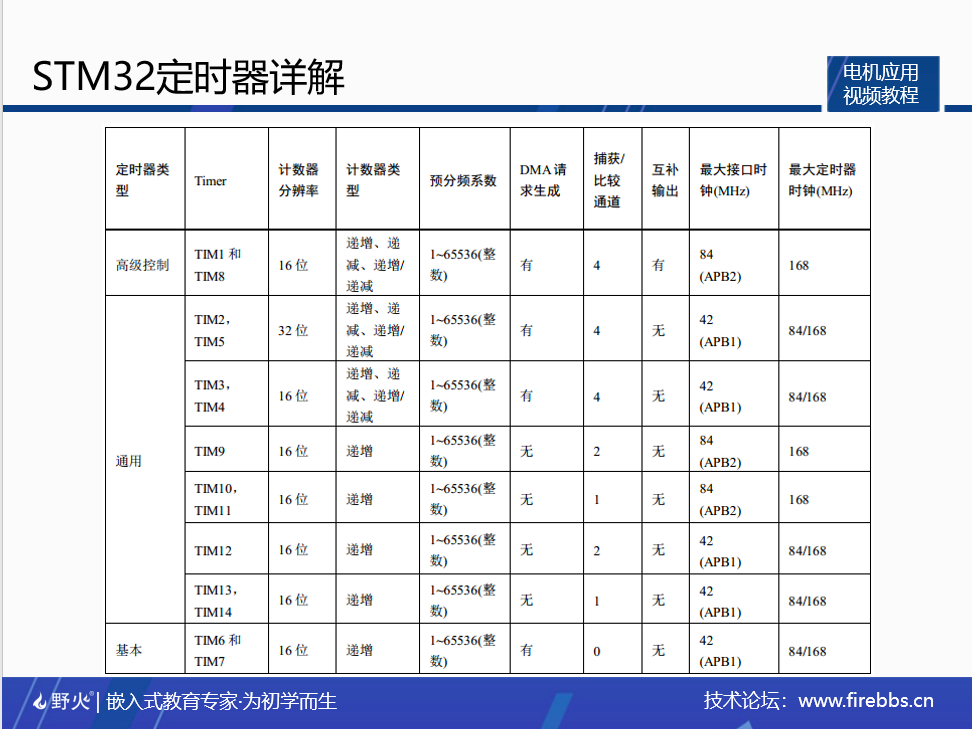 STM32定时器详解

电机应用
视频教程

| 定时器类型 | Timer | 计数器分辨率 | 计数器类型 | 预分频系数 | DMA 请求生成 | 捕获/比较通道 | 互补输出 | 最大接口时钟(MHz) | 最大定时器时钟(MHz) |
|---|---|---|---|---|---|---|---|---|---|
| 高级控制 | TIM1 和 TIM8 | 16 位 | 递增、递减、递增/递减 | 1~65536(整数) | 有 | 4 | 有 | 84 (APB2) | 168 |
| 通用 | TIM2，TIM5 | 32 位 | 递增、递减、递增/递减 | 1~65536(整数) | 有 | 4 | 无 | 42 (APB1) | 84/168 |
|  | TIM3，TIM4 | 16 位 | 递增、递减、递增/递减 | 1~65536(整数) | 有 | 4 | 无 | 42 (APB1) | 84/168 |
|  | TIM9 | 16 位 | 递增 | 1~65536(整数) | 无 | 2 | 无 | 84 (APB2) | 168 |
|  | TIM10，TIM11 | 16 位 | 递增 | 1~65536(整数) | 无 | 1 | 无 | 84 (APB2) | 168 |
|  | TIM12 | 16 位 | 递增 | 1~65536(整数) | 无 | 2 | 无 | 42 (APB1) | 84/168 |
|  | TIM13，TIM14 | 16 位 | 递增 | 1~65536(整数) | 无 | 1 | 无 | 42 (APB1) | 84/168 |
| 基本 | TIM6 和 TIM7 | 16 位 | 递增 | 1~65536(整数) | 有 | 0 | 无 | 42 (APB1) | 84/168 |

野火® | 嵌入式教育专家·为初学而生

技术论坛：www.firebbs.cn